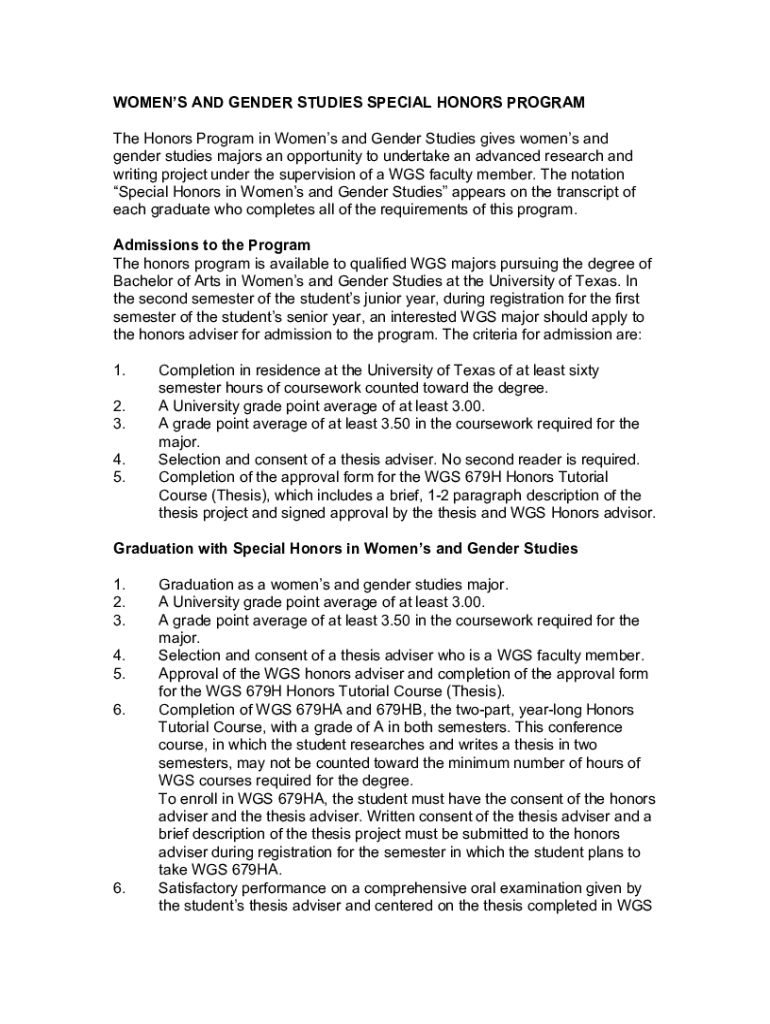 WOMEN'S AND GENDER STUDIES SPECIAL HONORS PROGRAM

The Honors Program in Women's and Gender Studies gives women's and gender studies majors an opportunity to undertake an advanced research and writing project under the supervision of a WGS faculty member. The notation "Special Honors in Women's and Gender Studies" appears on the transcript of each graduate who completes all of the requirements of this program.

Admissions to the Program
The honors program is available to qualified WGS majors pursuing the degree of Bachelor of Arts in Women's and Gender Studies at the University of Texas. In the second semester of the student's junior year, during registration for the first semester of the student's senior year, an interested WGS major should apply to the honors adviser for admission to the program. The criteria for admission are:

1. Completion in residence at the University of Texas of at least sixty semester hours of coursework counted toward the degree.
2. A University grade point average of at least 3.00.
3. A grade point average of at least 3.50 in the coursework required for the major.
4. Selection and consent of a thesis adviser. No second reader is required.
5. Completion of the approval form for the WGS 679H Honors Tutorial Course (Thesis), which includes a brief, 1-2 paragraph description of the thesis project and signed approval by the thesis and WGS Honors advisor.

Graduation with Special Honors in Women's and Gender Studies

1. Graduation as a women's and gender studies major.
2. A University grade point average of at least 3.00.
3. A grade point average of at least 3.50 in the coursework required for the major.
4. Selection and consent of a thesis adviser who is a WGS faculty member.
5. Approval of the WGS honors adviser and completion of the approval form for the WGS 679H Honors Tutorial Course (Thesis).
6. Completion of WGS 679HA and 679HB, the two-part, year-long Honors Tutorial Course, with a grade of A in both semesters. This conference course, in which the student researches and writes a thesis in two semesters, may not be counted toward the minimum number of hours of WGS courses required for the degree.
To enroll in WGS 679HA, the student must have the consent of the honors adviser and the thesis adviser. Written consent of the thesis adviser and a brief description of the thesis project must be submitted to the honors adviser during registration for the semester in which the student plans to take WGS 679HA.
6. Satisfactory performance on a comprehensive oral examination given by the student's thesis adviser and centered on the thesis completed in WGS